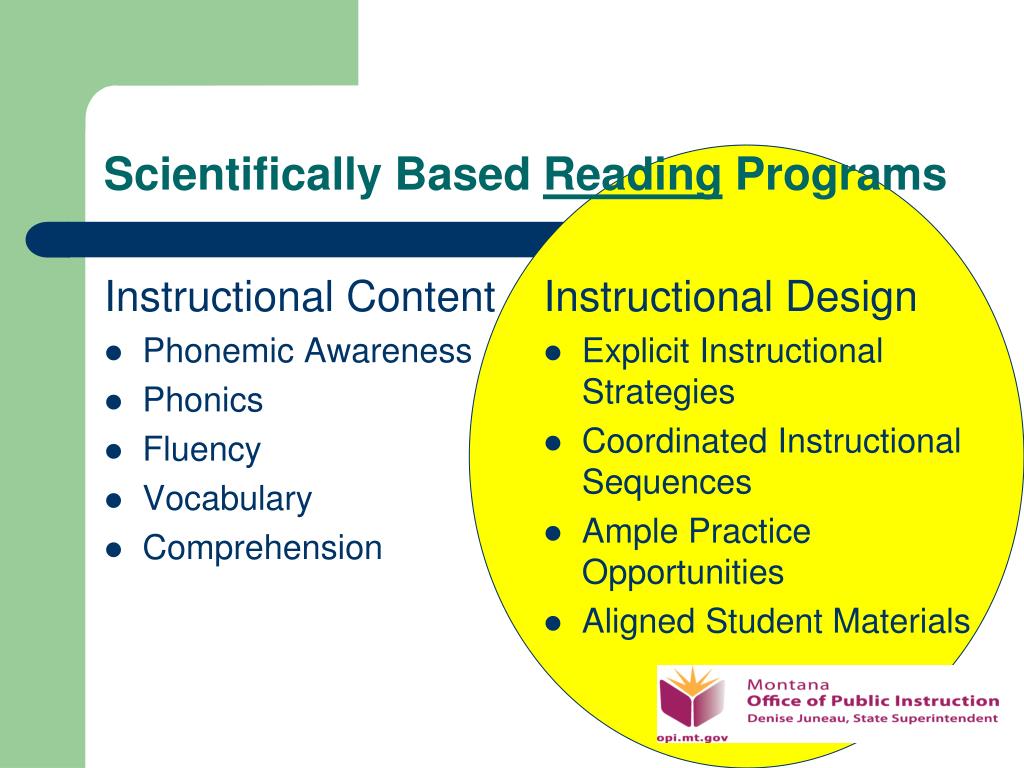 Scientifically Based Reading Programs

Instructional Content
- Phonemic Awareness
- Phonics
- Fluency
- Vocabulary
- Comprehension

Instructional Design
- Explicit Instructional Strategies
- Coordinated Instructional Sequences
- Ample Practice Opportunities
- Aligned Student Materials

Montana
Office of Public Instruction
Denise Juneau, State Superintendent
opi.mt.gov